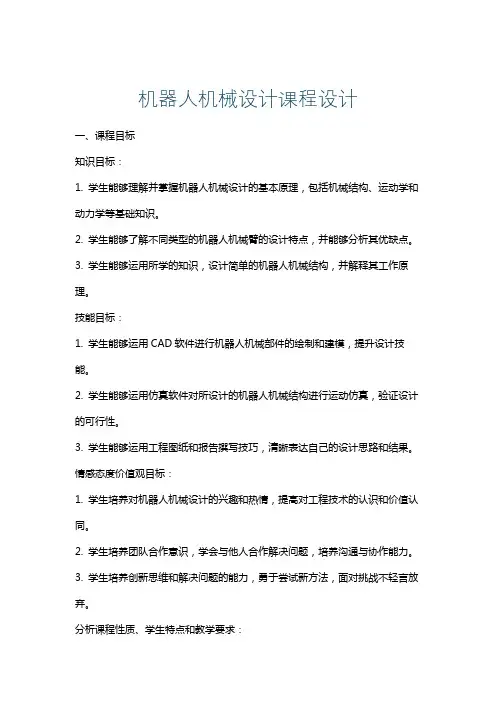 机器人机械设计课程设计

一、课程目标

知识目标：

1. 学生能够理解并掌握机器人机械设计的基本原理，包括机械结构、运动学和动力学等基础知识。

2. 学生能够了解不同类型的机器人机械臂的设计特点，并能够分析其优缺点。

3. 学生能够运用所学的知识，设计简单的机器人机械结构，并解释其工作原理。

技能目标：

1. 学生能够运用 CAD 软件进行机器人机械部件的绘制和建模，提升设计技能。

2. 学生能够运用仿真软件对所设计的机器人机械结构进行运动仿真，验证设计的可行性。

3. 学生能够运用工程图纸和报告撰写技巧，清晰表达自己的设计思路和结果。

情感态度价值观目标：

1. 学生培养对机器人机械设计的兴趣和热情，提高对工程技术的认识和价值认同。

2. 学生培养团队合作意识，学会与他人合作解决问题，培养沟通与协作能力。

3. 学生培养创新思维和解决问题的能力，勇于尝试新方法，面对挑战不轻言放弃。

分析课程性质、学生特点和教学要求：